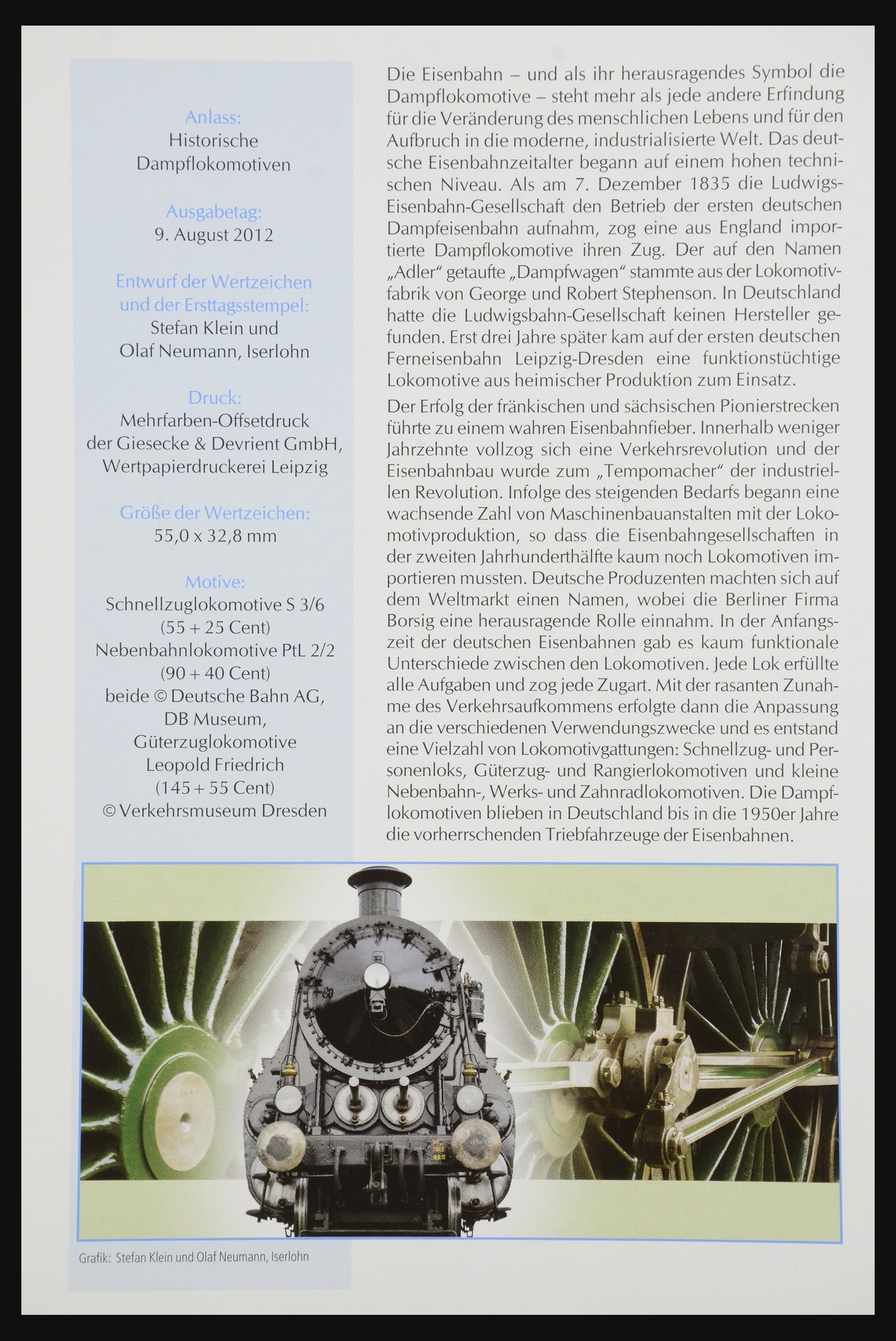 Anlass:
Historische Dampflokomotiven

Ausgabetag:
9. August 2012

Entwurf der Wertzeichen und der Ersttagsstempel:
Stefan Klein und Olaf Neumann, Iserlohn

Druck:
Mehrfarben-Offsetdruck der Giesecke & Devrient GmbH, Wertpapierdruckerei Leipzig

Größe der Wertzeichen:
55,0 x 32,8 mm

Motive:
Schnellzuglokomotive S 3/6 (55 + 25 Cent)
Nebenbahnlokomotive PtL 2/2 (90 + 40 Cent)
beide © Deutsche Bahn AG, DB Museum,
Güterzuglokomotive Leopold Friedrich (145 + 55 Cent)
© Verkehrsmuseum Dresden

Die Eisenbahn – und als ihr herausragendes Symbol die Dampflokomotive – steht mehr als jede andere Erfindung für die Veränderung des menschlichen Lebens und für den Aufbruch in die moderne, industrialisierte Welt. Das deutsche Eisenbahnzeitalter begann auf einem hohen technischen Niveau. Als am 7. Dezember 1835 die Ludwigs-Eisenbahn-Gesellschaft den Betrieb der ersten deutschen Dampfeisenbahn aufnahm, zog eine aus England importierte Dampflokomotive ihren Zug. Der auf den Namen „Adler“ getaufte „Dampfwagen“ stammte aus der Lokomotivfabrik von George und Robert Stephenson. In Deutschland hatte die Ludwigsbahn-Gesellschaft keinen Hersteller gefunden. Erst drei Jahre später kam auf der ersten deutschen Ferneisenbahn Leipzig-Dresden eine funktionstüchtige Lokomotive aus heimischer Produktion zum Einsatz.

Der Erfolg der fränkischen und sächsischen Pionierstrecken führte zu einem wahren Eisenbahnfieber. Innerhalb weniger Jahrzehnte vollzog sich eine Verkehrsrevolution und der Eisenbahnbau wurde zum „Tempomacher“ der industriellen Revolution. Infolge des steigenden Bedarfs begann eine wachsende Zahl von Maschinenbauanstalten mit der Lokomotivproduktion, so dass die Eisenbahngesellschaften in der zweiten Jahrhunderthälfte kaum noch Lokomotiven importieren mussten. Deutsche Produzenten machten sich auf dem Weltmarkt einen Namen, wobei die Berliner Firma Borsig eine herausragende Rolle einnahm. In der Anfangszeit der deutschen Eisenbahnen gab es kaum funktionale Unterschiede zwischen den Lokomotiven. Jede Lok erfüllte alle Aufgaben und zog jede Zugart. Mit der rasanten Zunahme des Verkehrsaufkommens erfolgte dann die Anpassung an die verschiedenen Verwendungszwecke und es entstand eine Vielzahl von Lokomotivgattungen: Schnellzug- und Personenloks, Güterzug- und Rangierlokomotiven und kleine Nebenbahn-, Werks- und Zahnradlokomotiven. Die Dampflokomotiven blieben in Deutschland bis in die 1950er Jahre die vorherrschenden Triebfahrzeuge der Eisenbahnen.

Grafik: Stefan Klein und Olaf Neumann, Iserlohn